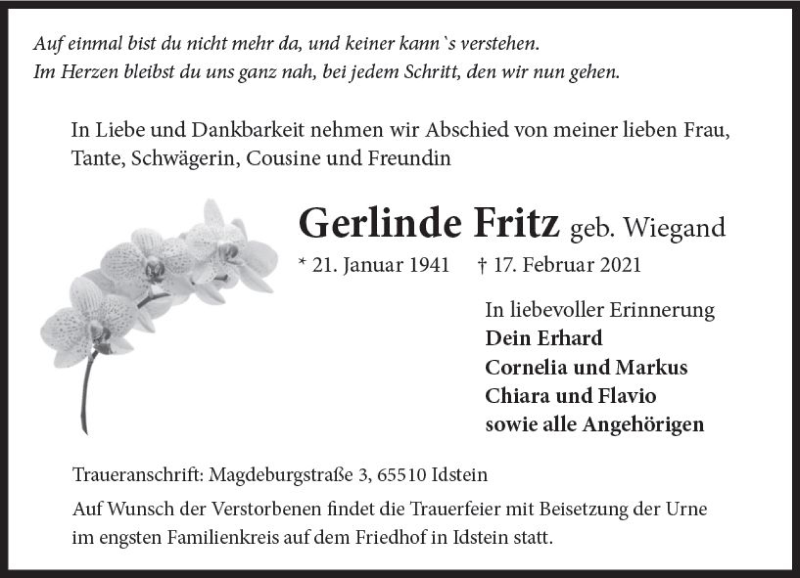 Auf einmal bist du nicht mehr da, und keiner kann`s verstehen.
Im Herzen bleibst du uns ganz nah, bei jedem Schritt, den wir nun gehen.

In Liebe und Dankbarkeit nehmen wir Abschied von meiner lieben Frau, Tante, Schwägerin, Cousine und Freundin

Gerlinde Fritz geb. Wiegand

* 21. Januar 1941 † 17. Februar 2021

In liebevoller Erinnerung
Dein Erhard
Cornelia und Markus
Chiara und Flavio
sowie alle Angehörigen

Traueranschrift: Magdeburgstraße 3, 65510 Idstein

Auf Wunsch der Verstorbenen findet die Trauerfeier mit Beisetzung der Urne im engsten Familienkreis auf dem Friedhof in Idstein statt.